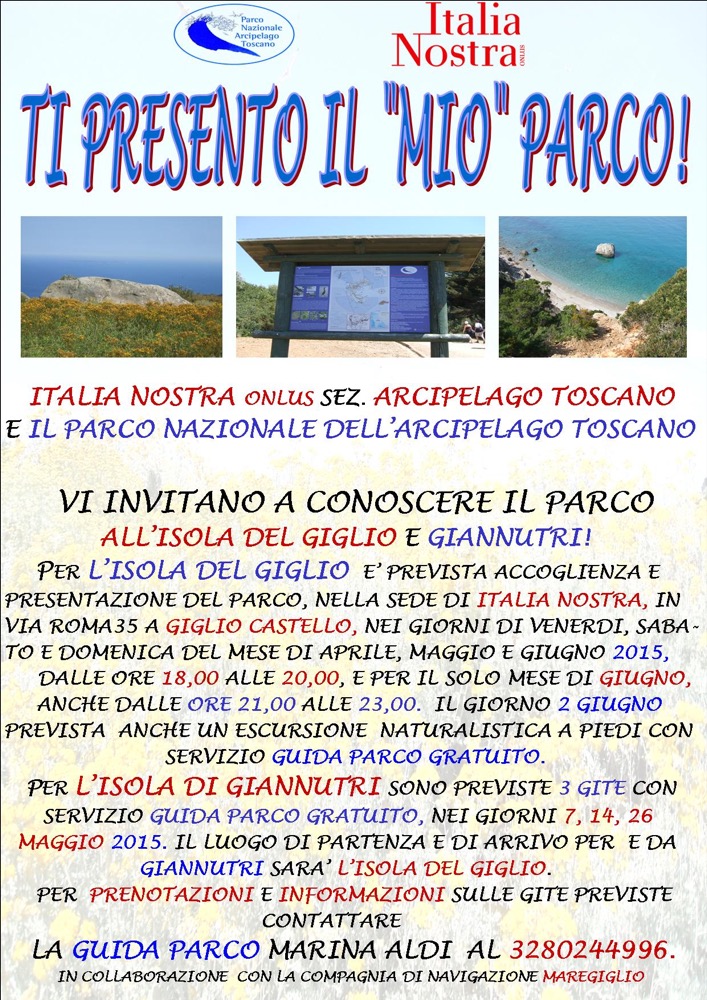 Parco Nazionale Arcipelago Toscano

Italia Nostra ONLUS

TI PRESENTO IL "MIO" PARCO!

ITALIA NOSTRA ONLUS SEZ. ARCIPELAGO TOSCANO E IL PARCO NAZIONALE DELL'ARCIPELAGO TOSCANO

VI INVITANO A CONOSCERE IL PARCO ALL'ISOLA DEL GIGLIO E GIANNUTRI!

PER L'ISOLA DEL GIGLIO E' PREVISTA ACCOGLIENZA E PRESENTAZIONE DEL PARCO, NELLA SEDE DI ITALIA NOSTRA, IN VIA ROMA35 A GIGLIO CASTELLO, NEI GIORNI DI VENERDI, SABATO E DOMENICA DEL MESE DI APRILE, MAGGIO E GIUGNO 2015, DALLE ORE 18,00 ALLE 20,00, E PER IL SOLO MESE DI GIUGNO, ANCHE DALLE ORE 21,00 ALLE 23,00. IL GIORNO 2 GIUGNO PREVISTA ANCHE UN ESCURSIONE NATURALISTICA A PIEDI CON SERVIZIO GUIDA PARCO GRATUITO.

PER L'ISOLA DI GIANNUTRI SONO PREVISTE 3 GITE CON SERVIZIO GUIDA PARCO GRATUITO, NEI GIORNI 7, 14, 26 MAGGIO 2015. IL LUOGO DI PARTENZA E DI ARRIVO PER E DA GIANNUTRI SARA' L'ISOLA DEL GIGLIO.

PER PRENOTAZIONI E INFORMAZIONI SULLE GITE PREVISTE CONTATTARE

LA GUIDA PARCO MARINA ALDI AL 3280244996.

IN COLLABORAZIONE CON LA COMPAGNIA DI NAVIGAZIONE MAREGIGLIO